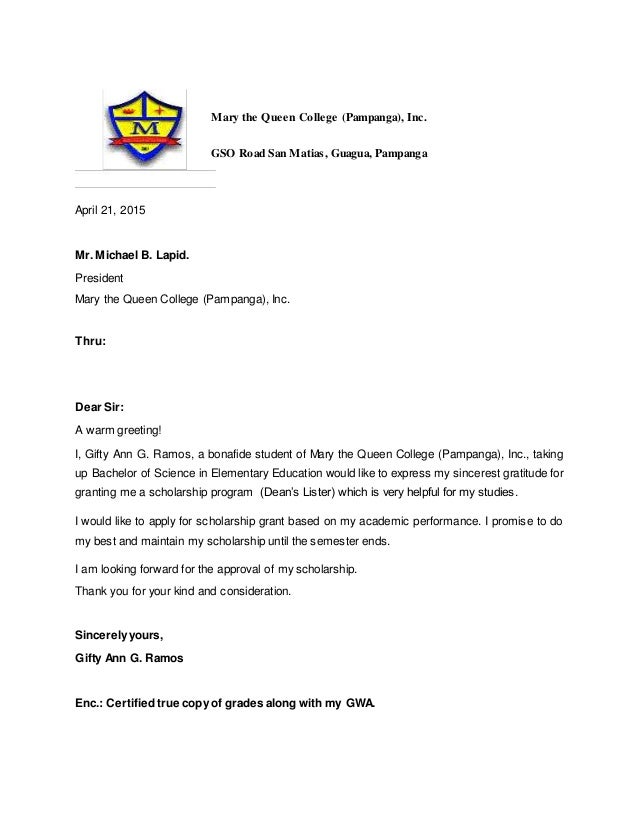 M

Mary the Queen College (Pampanga), Inc.

GSO Road San Matias, Guagua, Pampanga

April 21, 2015

Mr. Michael B. Lapid.
President
Mary the Queen College (Pampanga), Inc.

Thru:

Dear Sir:
A warm greeting!

I, Gifty Ann G. Ramos, a bonafide student of Mary the Queen College (Pampanga), Inc., taking up Bachelor of Science in Elementary Education would like to express my sincerest gratitude for granting me a scholarship program (Dean's Lister) which is very helpful for my studies.

I would like to apply for scholarship grant based on my academic performance. I promise to do my best and maintain my scholarship until the semester ends.

I am looking forward for the approval of my scholarship.
Thank you for your kind and consideration.

Sincerely yours,
Gifty Ann G. Ramos

Enc.: Certified true copy of grades along with my GWA.